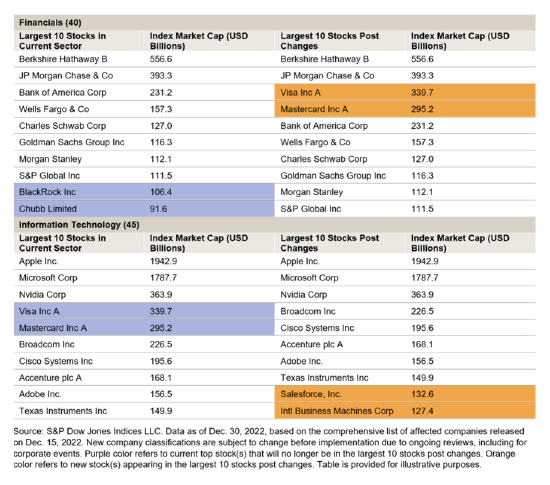 Financials (40)

| Largest 10 Stocks in Current Sector | Index Market Cap (USD Billions) | Largest 10 Stocks Post Changes | Index Market Cap (USD Billions) |
|---|---|---|---|
| Berkshire Hathaway B | 556.6 | Berkshire Hathaway B | 556.6 |
| JP Morgan Chase & Co | 393.3 | JP Morgan Chase & Co | 393.3 |
| Bank of America Corp | 231.2 | Visa Inc A | 339.7 |
| Wells Fargo & Co | 157.3 | Mastercard Inc A | 295.2 |
| Charles Schwab Corp | 127.0 | Bank of America Corp | 231.2 |
| Goldman Sachs Group Inc | 116.3 | Wells Fargo & Co | 157.3 |
| Morgan Stanley | 112.1 | Charles Schwab Corp | 127.0 |
| S&P Global Inc | 111.5 | Goldman Sachs Group Inc | 116.3 |
| BlackRock Inc | 106.4 | Morgan Stanley | 112.1 |
| Chubb Limited | 91.6 | S&P Global Inc | 111.5 |

Information Technology (45)

| Largest 10 Stocks in Current Sector | Index Market Cap (USD Billions) | Largest 10 Stocks Post Changes | Index Market Cap (USD Billions) |
|---|---|---|---|
| Apple Inc. | 1942.9 | Apple Inc. | 1942.9 |
| Microsoft Corp | 1787.7 | Microsoft Corp | 1787.7 |
| Nvidia Corp | 363.9 | Nvidia Corp | 363.9 |
| Visa Inc A | 339.7 | Broadcom Inc | 226.5 |
| Mastercard Inc A | 295.2 | Cisco Systems Inc | 195.6 |
| Broadcom Inc | 226.5 | Accenture plc A | 168.1 |
| Cisco Systems Inc | 195.6 | Adobe Inc. | 156.5 |
| Accenture plc A | 168.1 | Texas Instruments Inc | 149.9 |
| Adobe Inc. | 156.5 | Salesforce, Inc. | 132.6 |
| Texas Instruments Inc | 149.9 | Intl Business Machines Corp | 127.4 |

Source: S&P Dow Jones Indices LLC. Data as of Dec. 30, 2022, based on the comprehensive list of affected companies released on Dec. 15, 2022. New company classifications are subject to change before implementation due to ongoing reviews, including for corporate events. Purple color refers to current top stock(s) that will no longer be in the largest 10 stocks post changes. Orange color refers to new stock(s) appearing in the largest 10 stocks post changes. Table is provided for illustrative purposes.